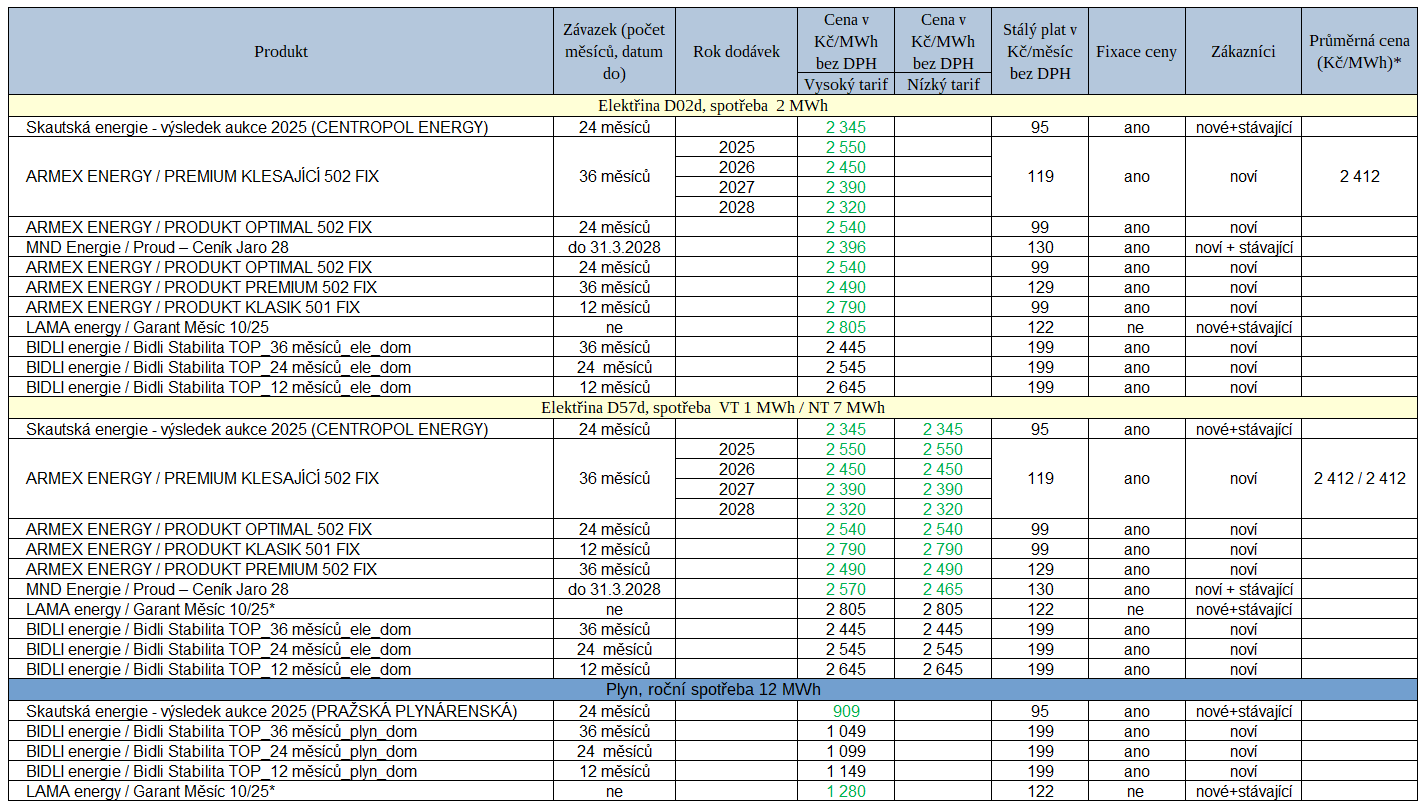 | Produkt | Závazek (počet měsíců, datum do) | Rok dodávek | Cena v Kč/MWh bez DPH Vysoký tarif | Cena v Kč/MWh bez DPH Nízký tarif | Stálý plat v Kč/měsíc bez DPH | Fixace ceny | Zákazníci | Průměrná cena (Kč/MWh)* |
|---|---|---|---|---|---|---|---|---|
| Elektřina D02d, spotřeba 2 MWh | | | | | | | | |
| Skautská energie - výsledek aukce 2025 (CENTROPOL ENERGY) | 24 měsíců | | 2 345 | | 95 | ano | nové+stávající | |
| ARMEX ENERGY / PREMIUM KLESAJÍCÍ 502 FIX | 36 měsíců | 2025 | 2 550 | | 119 | ano | noví | 2 412 |
| | | 2026 | 2 450 | | | | | |
| | | 2027 | 2 390 | | | | | |
| | | 2028 | 2 320 | | | | | |
| ARMEX ENERGY / PRODUKT OPTIMAL 502 FIX | 24 měsíců | | 2 540 | | 99 | ano | noví | |
| MND Energie / Proud – Ceník Jaro 28 | do 31.3.2028 | | 2 396 | | 130 | ano | noví + stávající | |
| ARMEX ENERGY / PRODUKT OPTIMAL 502 FIX | 24 měsíců | | 2 540 | | 99 | ano | noví | |
| ARMEX ENERGY / PRODUKT PREMIUM 502 FIX | 36 měsíců | | 2 490 | | 129 | ano | noví | |
| ARMEX ENERGY / PRODUKT KLASIK 501 FIX | 12 měsíců | | 2 790 | | 99 | ano | noví | |
| LAMA energy / Garant Měsíc 10/25 | ne | | 2 805 | | 122 | ne | nové+stávající | |
| BIDLI energie / Bidli Stabilita TOP_36 měsíců_ele_dom | 36 měsíců | | 2 445 | | 199 | ano | noví | |
| BIDLI energie / Bidli Stabilita TOP_24 měsíců_ele_dom | 24 měsíců | | 2 545 | | 199 | ano | noví | |
| BIDLI energie / Bidli Stabilita TOP_12 měsíců_ele_dom | 12 měsíců | | 2 645 | | 199 | ano | noví | |
| Elektřina D57d, spotřeba VT 1 MWh / NT 7 MWh | | | | | | | | |
| Skautská energie - výsledek aukce 2025 (CENTROPOL ENERGY) | 24 měsíců | | 2 345 | 2 345 | 95 | ano | nové+stávající | |
| ARMEX ENERGY / PREMIUM KLESAJÍCÍ 502 FIX | 36 měsíců | 2025 | 2 550 | 2 550 | 119 | ano | noví | 2 412 / 2 412 |
| | | 2026 | 2 450 | 2 450 | | | | |
| | | 2027 | 2 390 | 2 390 | | | | |
| | | 2028 | 2 320 | 2 320 | | | | |
| ARMEX ENERGY / PRODUKT OPTIMAL 502 FIX | 24 měsíců | | 2 540 | 2 540 | 99 | ano | noví | |
| ARMEX ENERGY / PRODUKT KLASIK 501 FIX | 12 měsíců | | 2 790 | 2 790 | 99 | ano | noví | |
| ARMEX ENERGY / PRODUKT PREMIUM 502 FIX | 36 měsíců | | 2 490 | 2 490 | 129 | ano | noví | |
| MND Energie / Proud – Ceník Jaro 28 | do 31.3.2028 | | 2 570 | 2 465 | 130 | ano | noví + stávající | |
| LAMA energy / Garant Měsíc 10/25* | ne | | 2 805 | 2 805 | 122 | ne | nové+stávající | |
| BIDLI energie / Bidli Stabilita TOP_36 měsíců_ele_dom | 36 měsíců | | 2 445 | 2 445 | 199 | ano | noví | |
| BIDLI energie / Bidli Stabilita TOP_24 měsíců_ele_dom | 24 měsíců | | 2 545 | 2 545 | 199 | ano | noví | |
| BIDLI energie / Bidli Stabilita TOP_12 měsíců_ele_dom | 12 měsíců | | 2 645 | 2 645 | 199 | ano | noví | |
| Plyn, roční spotřeba 12 MWh | | | | | | | | |
| Skautská energie - výsledek aukce 2025 (PRAŽSKÁ PLYNÁRENSKÁ) | 24 měsíců | | 909 | | 95 | ano | nové+stávající | |
| BIDLI energie / Bidli Stabilita TOP_36 měsíců_plyn_dom | 36 měsíců | | 1 049 | | 199 | ano | noví | |
| BIDLI energie / Bidli Stabilita TOP_24 měsíců_plyn_dom | 24 měsíců | | 1 099 | | 199 | ano | noví | |
| BIDLI energie / Bidli Stabilita TOP_12 měsíců_plyn_dom | 12 měsíců | | 1 149 | | 199 | ano | noví | |
| LAMA energy / Garant Měsíc 10/25* | ne | | 1 280 | | 122 | ne | nové+stávající | |